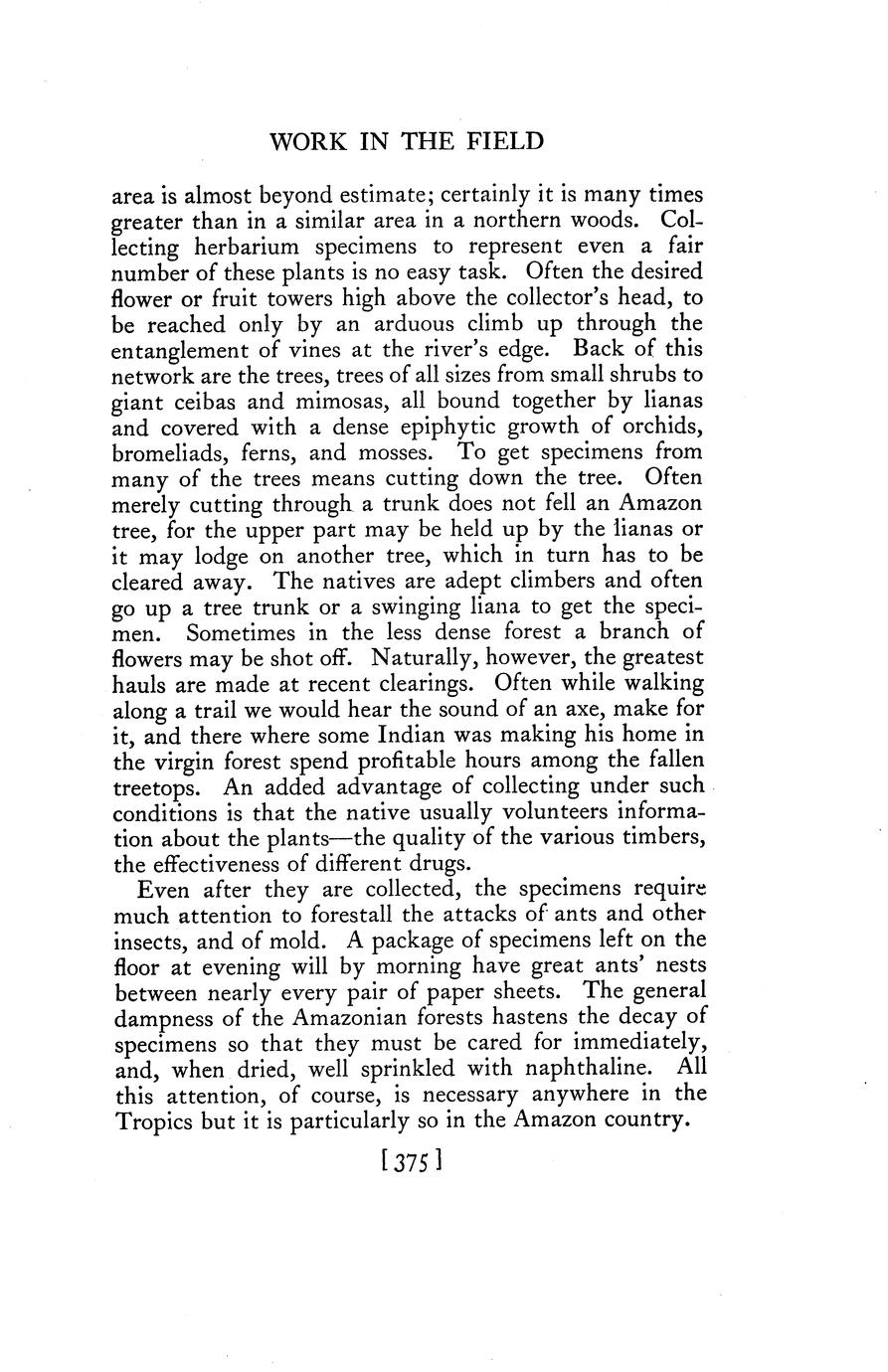 WORK IN THE FIELD

area is almost beyond estimate; certainly it is many times greater than in a similar area in a northern woods. Collecting herbarium specimens to represent even a fair number of these plants is no easy task. Often the desired flower or fruit towers high above the collector's head, to be reached only by an arduous climb up through the entanglement of vines at the river's edge. Back of this network are the trees, trees of all sizes from small shrubs to giant ceibas and mimosas, all bound together by lianas and covered with a dense epiphytic growth of orchids, bromeliads, ferns, and mosses. To get specimens from many of the trees means cutting down the tree. Often merely cutting through a trunk does not fell an Amazon tree, for the upper part may be held up by the lianas or it may lodge on another tree, which in turn has to be cleared away. The natives are adept climbers and often go up a tree trunk or a swinging liana to get the specimen. Sometimes in the less dense forest a branch of flowers may be shot off. Naturally, however, the greatest hauls are made at recent clearings. Often while walking along a trail we would hear the sound of an axe, make for it, and there where some Indian was making his home in the virgin forest spend profitable hours among the fallen treetops. An added advantage of collecting under such conditions is that the native usually volunteers information about the plants—the quality of the various timbers, the effectiveness of different drugs.

Even after they are collected, the specimens require much attention to forestall the attacks of ants and other insects, and of mold. A package of specimens left on the floor at evening will by morning have great ants' nests between nearly every pair of paper sheets. The general dampness of the Amazonian forests hastens the decay of specimens so that they must be cared for immediately, and, when dried, well sprinkled with naphthaline. All this attention, of course, is necessary anywhere in the Tropics but it is particularly so in the Amazon country.

[375]